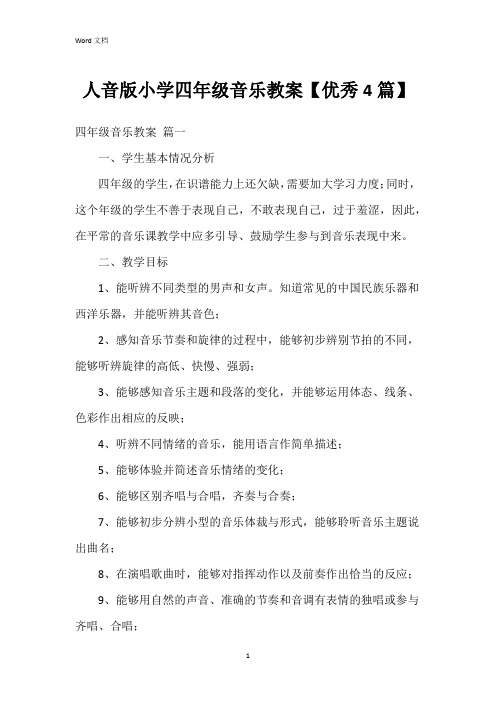 Word 文档

人音版小学四年级音乐教案【优秀 4 篇】

四年级音乐教案 篇一

一、学生基本情况分析

四年级的学生，在识谱能力上还欠缺，需要加大学习力度；同时，这个年级的学生不善于表现自己，不敢表现自己，过于羞涩，因此，在平常的音乐课教学中应多引导、鼓励学生参与到音乐表现中来。

二、教学目标

1、能听辨不同类型的男声和女声。知道常见的中国民族乐器和西洋乐器，并能听辨其音色；

2、感知音乐节奏和旋律的过程中，能够初步辨别节拍的不同，能够听辨旋律的高低、快慢、强弱；

3、能够感知音乐主题和段落的变化，并能够运用体态、线条、色彩作出相应的反映；

4、听辨不同情绪的音乐，能用语言作简单描述；

5、能够体验并简述音乐情绪的变化；

6、能够区别齐唱与合唱，齐奏与合奏；

7、能够初步分辨小型的音乐体裁与形式，能够聆听音乐主题说出曲名；

8、在演唱歌曲时，能够对指挥动作以及前奏作出恰当的反应；

9、能够用自然的声音、准确的节奏和音调有表情的独唱或参与齐唱、合唱；

1